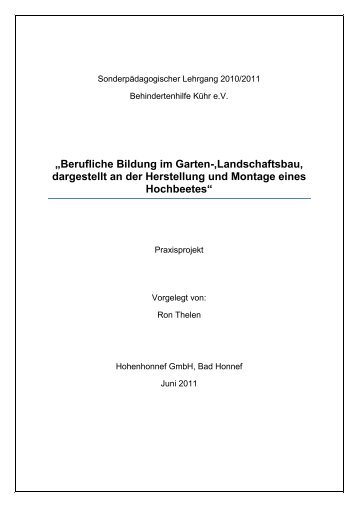 Sonderpädagogischer Lehrgang 2010/2011

Behindertenhilfe Kühr e.V.

„Berufliche Bildung im Garten-,Landschaftsbau, dargestellt an der Herstellung und Montage eines Hochbeetes“

Praxisprojekt

Vorgelegt von:

Ron Thelen

Hohenhonnef GmbH, Bad Honnef

Juni 2011